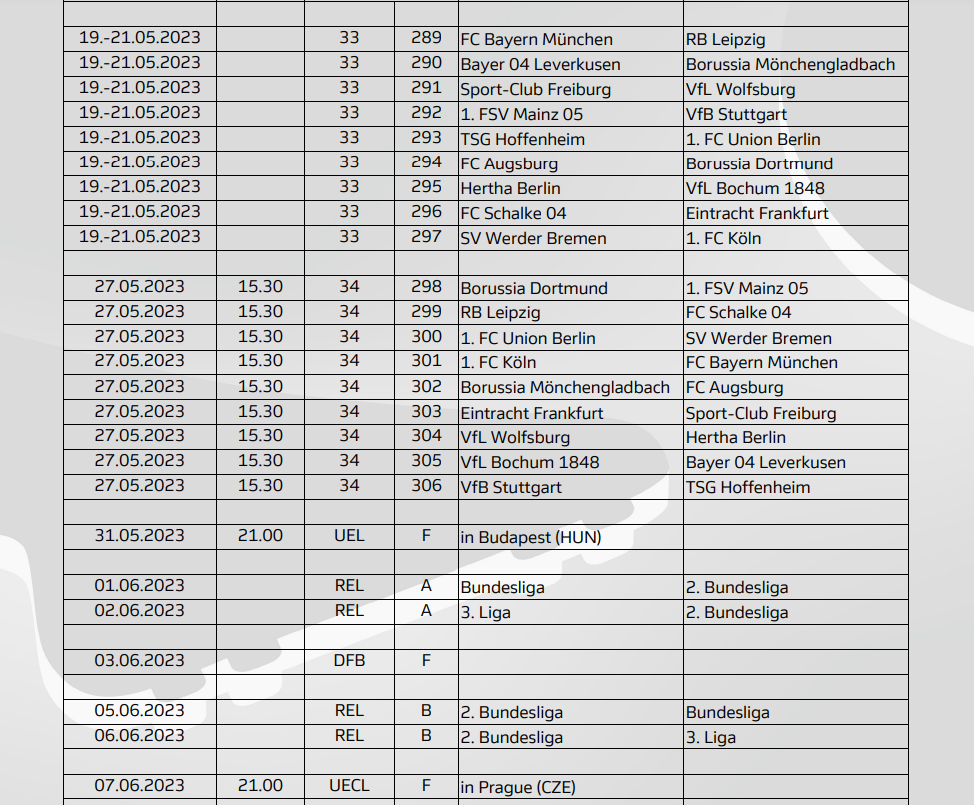 | | | | | | |
|---|---|---|---|---|---|
| 19.-21.05.2023 | | 33 | 289 | FC Bayern München | RB Leipzig |
| 19.-21.05.2023 | | 33 | 290 | Bayer 04 Leverkusen | Borussia Mönchengladbach |
| 19.-21.05.2023 | | 33 | 291 | Sport-Club Freiburg | VfL Wolfsburg |
| 19.-21.05.2023 | | 33 | 292 | 1. FSV Mainz 05 | VfB Stuttgart |
| 19.-21.05.2023 | | 33 | 293 | TSG Hoffenheim | 1. FC Union Berlin |
| 19.-21.05.2023 | | 33 | 294 | FC Augsburg | Borussia Dortmund |
| 19.-21.05.2023 | | 33 | 295 | Hertha Berlin | VfL Bochum 1848 |
| 19.-21.05.2023 | | 33 | 296 | FC Schalke 04 | Eintracht Frankfurt |
| 19.-21.05.2023 | | 33 | 297 | SV Werder Bremen | 1. FC Köln |
| | | | | | |
| 27.05.2023 | 15.30 | 34 | 298 | Borussia Dortmund | 1. FSV Mainz 05 |
| 27.05.2023 | 15.30 | 34 | 299 | RB Leipzig | FC Schalke 04 |
| 27.05.2023 | 15.30 | 34 | 300 | 1. FC Union Berlin | SV Werder Bremen |
| 27.05.2023 | 15.30 | 34 | 301 | 1. FC Köln | FC Bayern München |
| 27.05.2023 | 15.30 | 34 | 302 | Borussia Mönchengladbach | FC Augsburg |
| 27.05.2023 | 15.30 | 34 | 303 | Eintracht Frankfurt | Sport-Club Freiburg |
| 27.05.2023 | 15.30 | 34 | 304 | VfL Wolfsburg | Hertha Berlin |
| 27.05.2023 | 15.30 | 34 | 305 | VfL Bochum 1848 | Bayer 04 Leverkusen |
| 27.05.2023 | 15.30 | 34 | 306 | VfB Stuttgart | TSG Hoffenheim |
| | | | | | |
| 31.05.2023 | 21.00 | UEL | F | in Budapest (HUN) | |
| | | | | | |
| 01.06.2023 | | REL | A | Bundesliga | 2. Bundesliga |
| 02.06.2023 | | REL | A | 3. Liga | 2. Bundesliga |
| | | | | | |
| 03.06.2023 | | DFB | F | | |
| | | | | | |
| 05.06.2023 | | REL | B | 2. Bundesliga | Bundesliga |
| 06.06.2023 | | REL | B | 2. Bundesliga | 3. Liga |
| | | | | | |
| 07.06.2023 | 21.00 | UECL | F | in Prague (CZE) | |